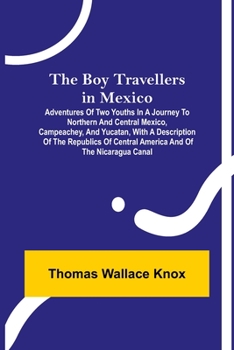 The Boy Travellers in Mexico

Adventures Of Two Youths In A Journey To Northern And Central Mexico, Campeachey, And Yucatan, With A Description Of The Republics Of Central America And Of The Nicaragua Canal

Thomas Wallace Knox